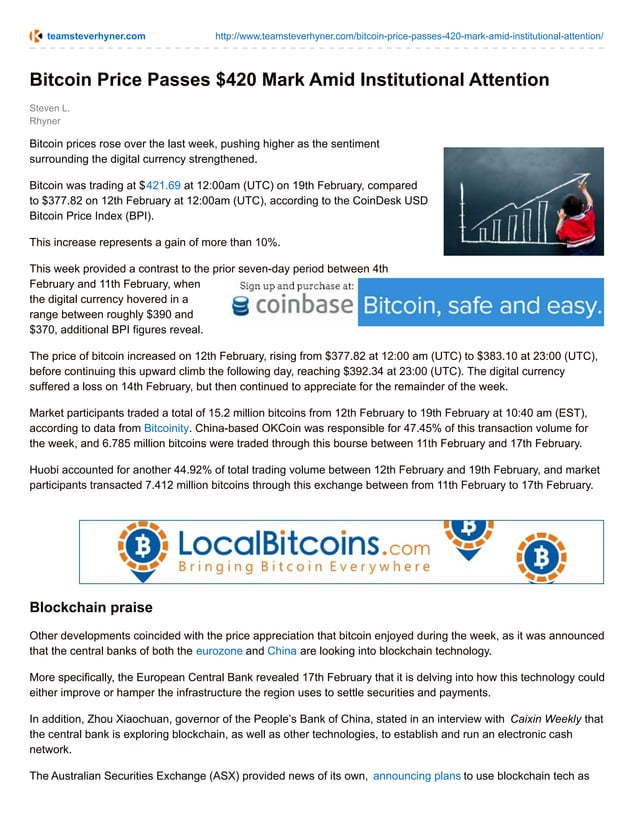 teamsteverhyner.com http://www.teamsteverhyner.com/bitcoin-price-passes-420-mark-amid-institutional-attention/

Bitcoin Price Passes $420 Mark Amid Institutional Attention

Steven L. Rhyner

Bitcoin prices rose over the last week, pushing higher as the sentiment surrounding the digital currency strengthened.

Bitcoin was trading at $421.69 at 12:00am (UTC) on 19th February, compared to $377.82 on 12th February at 12:00am (UTC), according to the CoinDesk USD Bitcoin Price Index (BPI).

This increase represents a gain of more than 10%.

This week provided a contrast to the prior seven-day period between 4th February and 11th February, when the digital currency hovered in a range between roughly $390 and $370, additional BPI figures reveal.

Sign up and purchase at: coinbase Bitcoin, safe and easy.

The price of bitcoin increased on 12th February, rising from $377.82 at 12:00 am (UTC) to $383.10 at 23:00 (UTC), before continuing this upward climb the following day, reaching $392.34 at 23:00 (UTC). The digital currency suffered a loss on 14th February, but then continued to appreciate for the remainder of the week.

Market participants traded a total of 15.2 million bitcoins from 12th February to 19th February at 10:40 am (EST), according to data from Bitcoinity. China-based OKCoin was responsible for 47.45% of this transaction volume for the week, and 6.785 million bitcoins were traded through this bourse between 11th February and 17th February.

Huobi accounted for another 44.92% of total trading volume between 12th February and 19th February, and market participants transacted 7.412 million bitcoins through this exchange between from 11th February to 17th February.

LocalBitcoins.com
Bringing Bitcoin Everywhere

Blockchain praise

Other developments coincided with the price appreciation that bitcoin enjoyed during the week, as it was announced that the central banks of both the eurozone and China are looking into blockchain technology.

More specifically, the European Central Bank revealed 17th February that it is delving into how this technology could either improve or hamper the infrastructure the region uses to settle securities and payments.

In addition, Zhou Xiaochuan, governor of the People's Bank of China, stated in an interview with Caixin Weekly that the central bank is exploring blockchain, as well as other technologies, to establish and run an electronic cash network.

The Australian Securities Exchange (ASX) provided news of its own, announcing plans to use blockchain tech as